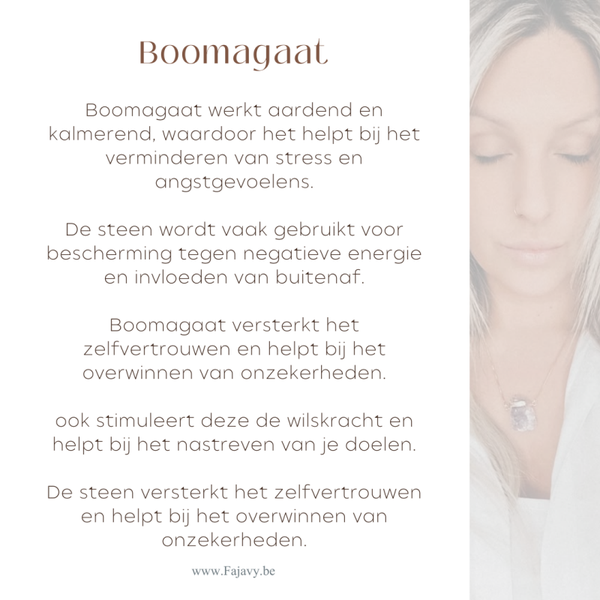 Boomagaat

Boomagaat werkt aardend en kalmerend, waardoor het helpt bij het verminderen van stress en angstgevoelens.

De steen wordt vaak gebruikt voor bescherming tegen negatieve energie en invloeden van buitenaf.

Boomagaat versterkt het zelfvertrouwen en helpt bij het overwinnen van onzekerheden.

ook stimuleert deze de wilskracht en helpt bij het nastreven van je doelen.

De steen versterkt het zelfvertrouwen en helpt bij het overwinnen van onzekerheden.

www.Fajavy.be